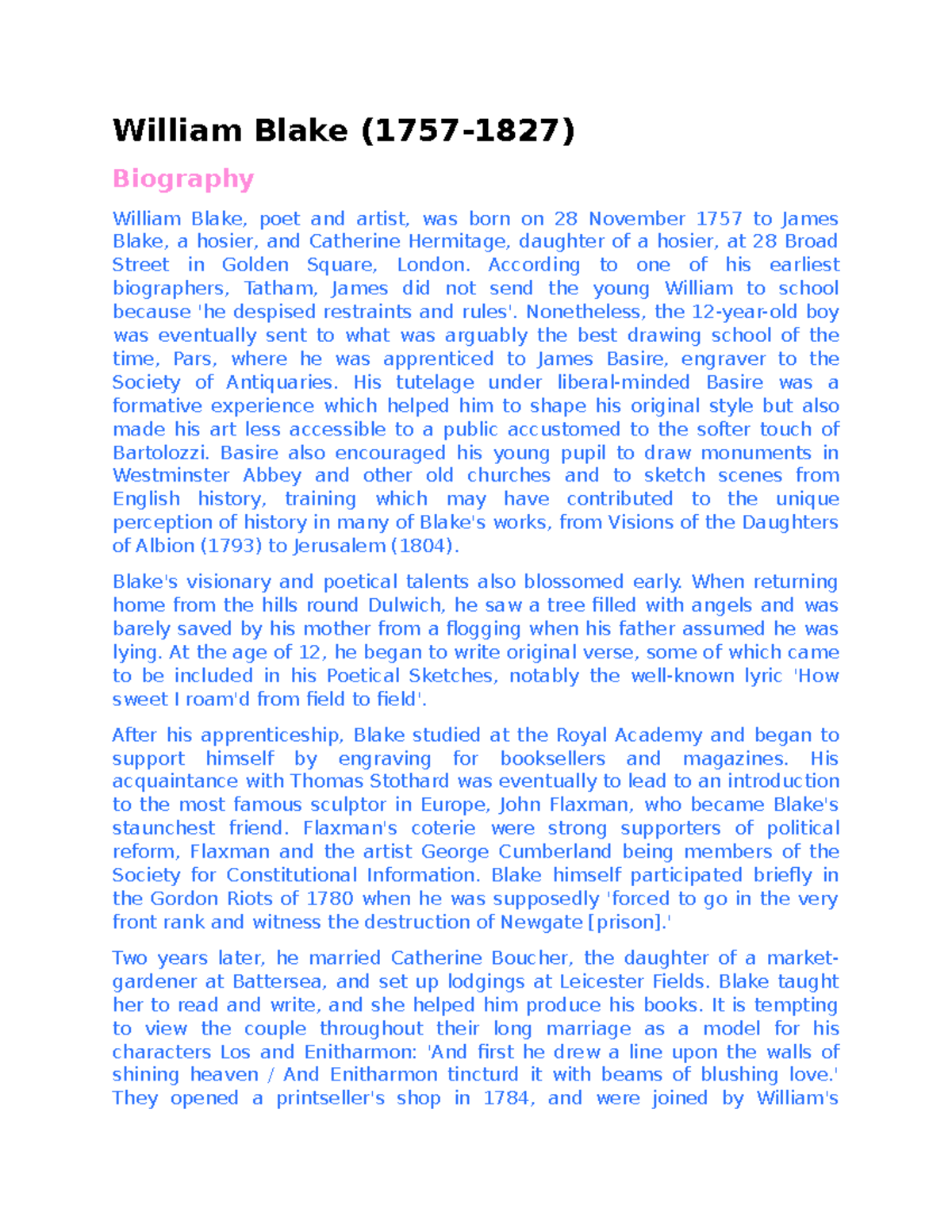 William Blake (1757-1827)

Biography

William Blake, poet and artist, was born on 28 November 1757 to James Blake, a hosier, and Catherine Hermitage, daughter of a hosier, at 28 Broad Street in Golden Square, London. According to one of his earliest biographers, Tatham, James did not send the young William to school because 'he despised restraints and rules'. Nonetheless, the 12-year-old boy was eventually sent to what was arguably the best drawing school of the time, Pars, where he was apprenticed to James Basire, engraver to the Society of Antiquaries. His tutelage under liberal-minded Basire was a formative experience which helped him to shape his original style but also made his art less accessible to a public accustomed to the softer touch of Bartolozzi. Basire also encouraged his young pupil to draw monuments in Westminster Abbey and other old churches and to sketch scenes from English history, training which may have contributed to the unique perception of history in many of Blake's works, from Visions of the Daughters of Albion (1793) to Jerusalem (1804).

Blake's visionary and poetical talents also blossomed early. When returning home from the hills round Dulwich, he saw a tree filled with angels and was barely saved by his mother from a flogging when his father assumed he was lying. At the age of 12, he began to write original verse, some of which came to be included in his Poetical Sketches, notably the well-known lyric 'How sweet I roam'd from field to field'.

After his apprenticeship, Blake studied at the Royal Academy and began to support himself by engraving for booksellers and magazines. His acquaintance with Thomas Stothard was eventually to lead to an introduction to the most famous sculptor in Europe, John Flaxman, who became Blake's staunchest friend. Flaxman's coterie were strong supporters of political reform, Flaxman and the artist George Cumberland being members of the Society for Constitutional Information. Blake himself participated briefly in the Gordon Riots of 1780 when he was supposedly 'forced to go in the very front rank and witness the destruction of Newgate [prison].'

Two years later, he married Catherine Boucher, the daughter of a market-gardener at Battersea, and set up lodgings at Leicester Fields. Blake taught her to read and write, and she helped him produce his books. It is tempting to view the couple throughout their long marriage as a model for his characters Los and Enitharmon: 'And first he drew a line upon the walls of shining heaven / And Enitharmon tincturd it with beams of blushing love.' They opened a printseller's shop in 1784, and were joined by William's